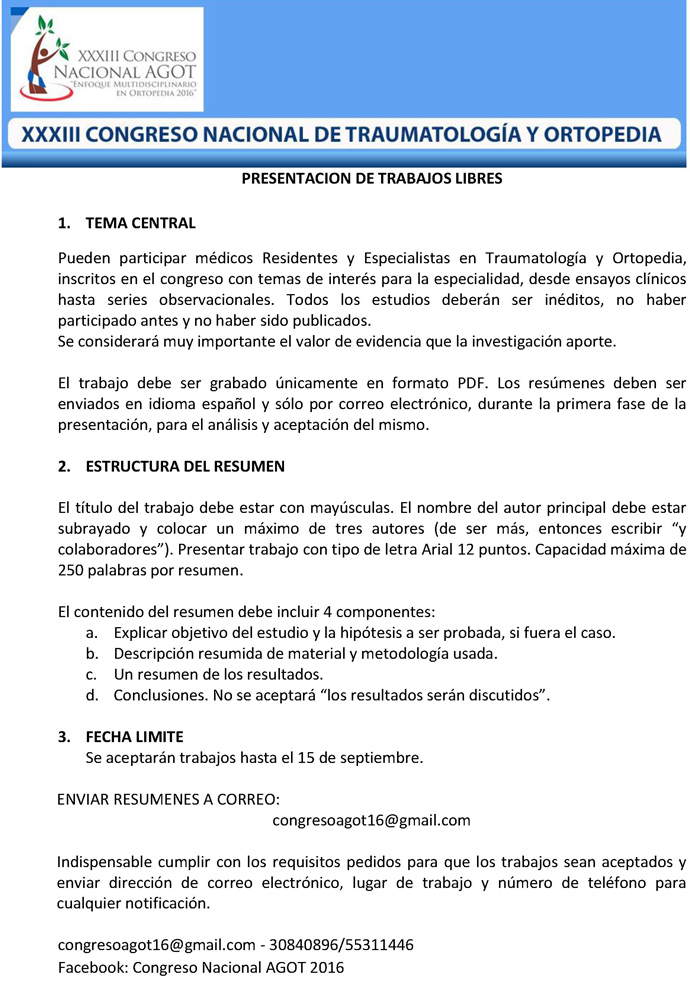 XXXIII CONGRESO NACIONAL AGOT
"ENFOQUE MULTIDISCIPLINARIO EN ORTOPEDIA 2016"

XXXIII CONGRESO NACIONAL DE TRAUMATOLOGÍA Y ORTOPEDIA

PRESENTACION DE TRABAJOS LIBRES

1. TEMA CENTRAL

Pueden participar médicos Residentes y Especialistas en Traumatología y Ortopedia, inscritos en el congreso con temas de interés para la especialidad, desde ensayos clínicos hasta series observacionales. Todos los estudios deberán ser inéditos, no haber participado antes y no haber sido publicados.
Se considerará muy importante el valor de evidencia que la investigación aporte.

El trabajo debe ser grabado únicamente en formato PDF. Los resúmenes deben ser enviados en idioma español y sólo por correo electrónico, durante la primera fase de la presentación, para el análisis y aceptación del mismo.

2. ESTRUCTURA DEL RESUMEN

El título del trabajo debe estar con mayúsculas. El nombre del autor principal debe estar subrayado y colocar un máximo de tres autores (de ser más, entonces escribir "y colaboradores"). Presentar trabajo con tipo de letra Arial 12 puntos. Capacidad máxima de 250 palabras por resumen.

El contenido del resumen debe incluir 4 componentes:
a. Explicar objetivo del estudio y la hipótesis a ser probada, si fuera el caso.
b. Descripción resumida de material y metodología usada.
c. Un resumen de los resultados.
d. Conclusiones. No se aceptará "los resultados serán discutidos".

3. FECHA LIMITE
Se aceptarán trabajos hasta el 15 de septiembre.

ENVIAR RESUMENES A CORREO:
congresoagot16@gmail.com

Indispensable cumplir con los requisitos pedidos para que los trabajos sean aceptados y enviar dirección de correo electrónico, lugar de trabajo y número de teléfono para cualquier notificación.

congresoagot16@gmail.com - 30840896/55311446
Facebook: Congreso Nacional AGOT 2016